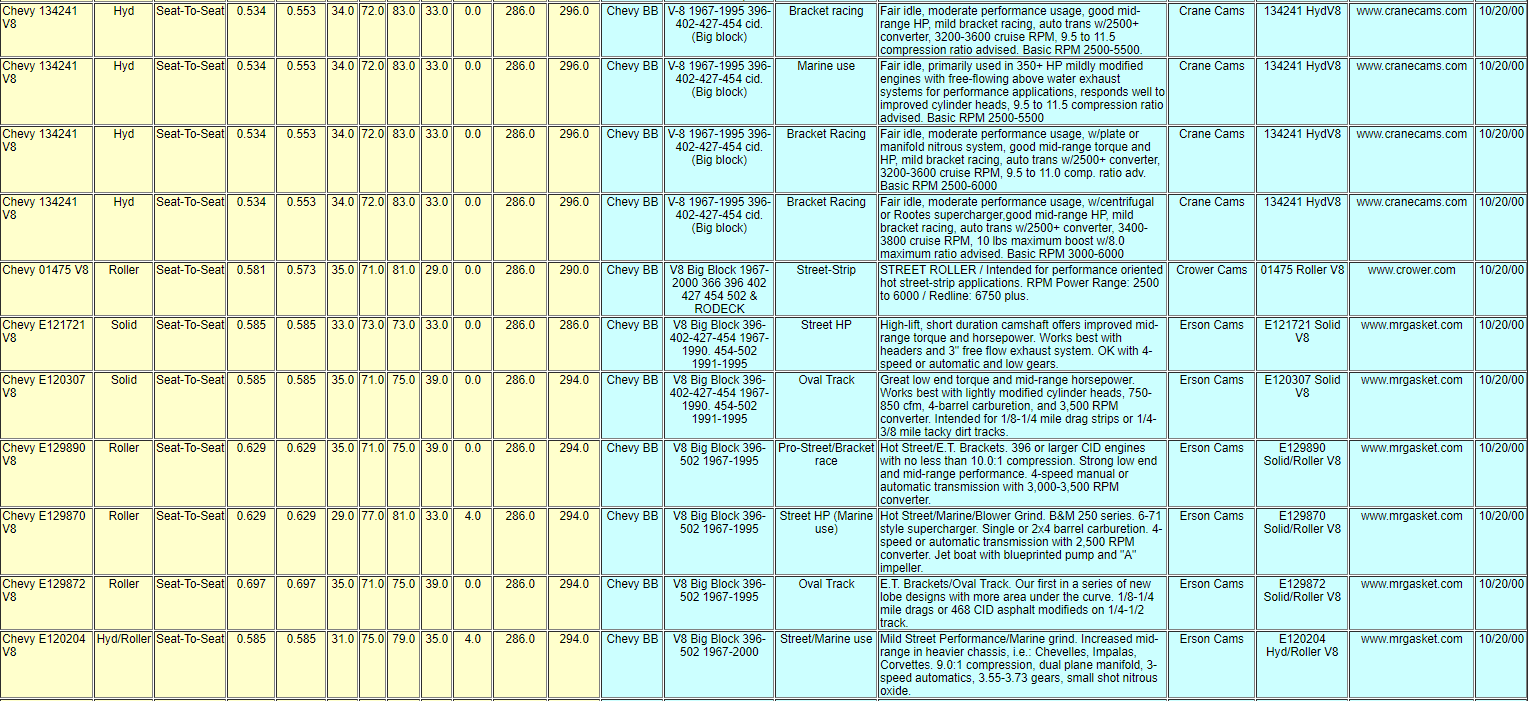 | Chevy 134241 V8 | Hyd | Seat-To-Seat | 0.534 | 0.553 | 34.0 | 72.0 | 83.0 | 33.0 | 0.0 | 286.0 | 296.0 | Chevy BB | V-8 1967-1995 396-402-427-454 cid. (Big block) | Bracket racing | Fair idle, moderate performance usage, good mid-range HP, mild bracket racing, auto trans w/2500+ converter, 3200-3600 cruise RPM, 9.5 to 11.5 compression ratio advised. Basic RPM 2500-5500. | Crane Cams | 134241 HydV8 | www.cranecams.com | 10/20/00 |
|---|---|---|---|---|---|---|---|---|---|---|---|---|---|---|---|---|---|---|---|
| Chevy 134241 V8 | Hyd | Seat-To-Seat | 0.534 | 0.553 | 34.0 | 72.0 | 83.0 | 33.0 | 0.0 | 286.0 | 296.0 | Chevy BB | V-8 1967-1995 396-402-427-454 cid. (Big block) | Marine use | Fair idle, primarily used in 350+ HP mildly modified engines with free-flowing above water exhaust systems for performance applications, responds well to improved cylinder heads, 9.5 to 11.5 compression ratio advised. Basic RPM 2500-5500 | Crane Cams | 134241 HydV8 | www.cranecams.com | 10/20/00 |
| Chevy 134241 V8 | Hyd | Seat-To-Seat | 0.534 | 0.553 | 34.0 | 72.0 | 83.0 | 33.0 | 0.0 | 286.0 | 296.0 | Chevy BB | V-8 1967-1995 396-402-427-454 cid. (Big block) | Bracket Racing | Fair idle, moderate performance usage, w/plate or manifold nitrous system, good mid-range torque and HP, mild bracket racing, auto trans w/2500+ converter, 3200-3600 cruise RPM, 9.5 to 11.0 comp. ratio adv. Basic RPM 2500-6000 | Crane Cams | 134241 HydV8 | www.cranecams.com | 10/20/00 |
| Chevy 134241 V8 | Hyd | Seat-To-Seat | 0.534 | 0.553 | 34.0 | 72.0 | 83.0 | 33.0 | 0.0 | 286.0 | 296.0 | Chevy BB | V-8 1967-1995 396-402-427-454 cid. (Big block) | Bracket Racing | Fair idle, moderate performance usage, w/centrifugal or Rootes supercharger,good mid-range HP, mild bracket racing, auto trans w/2500+ converter, 3400-3800 cruise RPM, 10 lbs maximum boost w/8.0 maximum ratio advised. Basic RPM 3000-6000 | Crane Cams | 134241 HydV8 | www.cranecams.com | 10/20/00 |
| Chevy 01475 V8 | Roller | Seat-To-Seat | 0.581 | 0.573 | 35.0 | 71.0 | 81.0 | 29.0 | 0.0 | 286.0 | 290.0 | Chevy BB | V8 Big Block 1967-2000 366 396 402 427 454 502 & RODECK | Street-Strip | STREET ROLLER / Intended for performance oriented hot street-strip applications. RPM Power Range: 2500 to 6000 / Redline: 6750 plus. | Crower Cams | 01475 Roller V8 | www.crower.com | 10/20/00 |
| Chevy E121721 V8 | Solid | Seat-To-Seat | 0.585 | 0.585 | 33.0 | 73.0 | 73.0 | 33.0 | 0.0 | 286.0 | 286.0 | Chevy BB | V8 Big Block 396-402-427-454 1967-1990. 454-502 1991-1995 | Street HP | High-lift, short duration camshaft offers improved mid-range torque and horsepower. Works best with headers and 3" free flow exhaust system. OK with 4-speed or automatic and low gears. | Erson Cams | E121721 Solid V8 | www.mrgasket.com | 10/20/00 |
| Chevy E120307 V8 | Solid | Seat-To-Seat | 0.585 | 0.585 | 35.0 | 71.0 | 75.0 | 39.0 | 0.0 | 286.0 | 294.0 | Chevy BB | V8 Big Block 396-402-427-454 1967-1990. 454-502 1991-1995 | Oval Track | Great low end torque and mid-range horsepower. Works best with lightly modified cylinder heads, 750-850 cfm, 4-barrel carburetion, and 3,500 RPM converter. Intended for 1/8-1/4 mile drag strips or 1/4-3/8 mile tacky dirt tracks. | Erson Cams | E120307 Solid V8 | www.mrgasket.com | 10/20/00 |
| Chevy E129890 V8 | Roller | Seat-To-Seat | 0.629 | 0.629 | 35.0 | 71.0 | 75.0 | 39.0 | 0.0 | 286.0 | 294.0 | Chevy BB | V8 Big Block 396-502 1967-1995 | Pro-Street/Bracket race | Hot Street/E.T. Brackets. 396 or larger CID engines with no less than 10.0:1 compression. Strong low end and mid-range performance. 4-speed manual or automatic transmission with 3,000-3,500 RPM converter. | Erson Cams | E129890 Solid/Roller V8 | www.mrgasket.com | 10/20/00 |
| Chevy E129870 V8 | Roller | Seat-To-Seat | 0.629 | 0.629 | 29.0 | 77.0 | 81.0 | 33.0 | 4.0 | 286.0 | 294.0 | Chevy BB | V8 Big Block 396-502 1967-1995 | Street HP (Marine use) | Hot Street/Marine/Blower Grind. B&M 250 series. 6-71 style supercharger. Single or 2x4 barrel carburetion. 4-speed or automatic transmission with 2,500 RPM converter. Jet boat with blueprinted pump and "A" impeller. | Erson Cams | E129870 Solid/Roller V8 | www.mrgasket.com | 10/20/00 |
| Chevy E129872 V8 | Roller | Seat-To-Seat | 0.697 | 0.697 | 35.0 | 71.0 | 75.0 | 39.0 | 0.0 | 286.0 | 294.0 | Chevy BB | V8 Big Block 396-502 1967-1995 | Oval Track | E.T. Brackets/Oval Track. Our first in a series of new lobe designs with more area under the curve. 1/8-1/4 mile drags or 468 CID asphalt modifieds on 1/4-1/2 track. | Erson Cams | E129872 Solid/Roller V8 | www.mrgasket.com | 10/20/00 |
| Chevy E120204 V8 | Hyd/Roller | Seat-To-Seat | 0.585 | 0.585 | 31.0 | 75.0 | 79.0 | 35.0 | 4.0 | 286.0 | 294.0 | Chevy BB | V8 Big Block 396-502 1967-2000 | Street/Marine use | Mild Street Performance/Marine grind. Increased mid-range in heavier chassis, i.e.: Chevelles, Impalas, Corvettes. 9.0:1 compression, dual plane manifold, 3-speed automatics, 3.55-3.73 gears, small shot nitrous oxide. | Erson Cams | E120204 Hyd/Roller V8 | www.mrgasket.com | 10/20/00 |